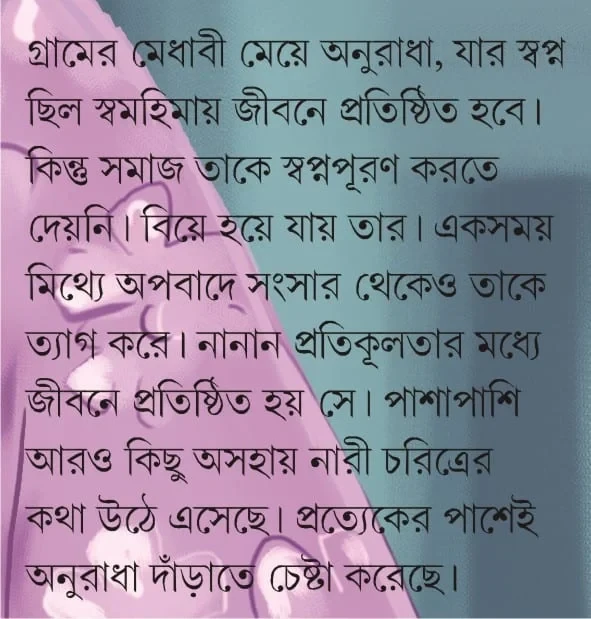 গ্রামের মেধাবী মেয়ে অনুরাধা, যার স্বপ্ন ছিল স্বমহিমায় জীবনে প্রতিষ্ঠিত হবে। কিন্তু সমাজ তাকে স্বপ্নপূরণ করতে দেয়নি। বিয়ে হয়ে যায় তার। একসময় মিথ্যে অপবাদে সংসার থেকেও তাকে ত্যাগ করে। নানান প্রতিকূলতার মধ্যে জীবনে প্রতিষ্ঠিত হয় সে। পাশাপাশি আরও কিছু অসহায় নারী চরিত্রের কথা উঠে এসেছে। প্রত্যেকের পাশেই অনুরাধা দাঁড়াতে চেষ্টা করেছে।